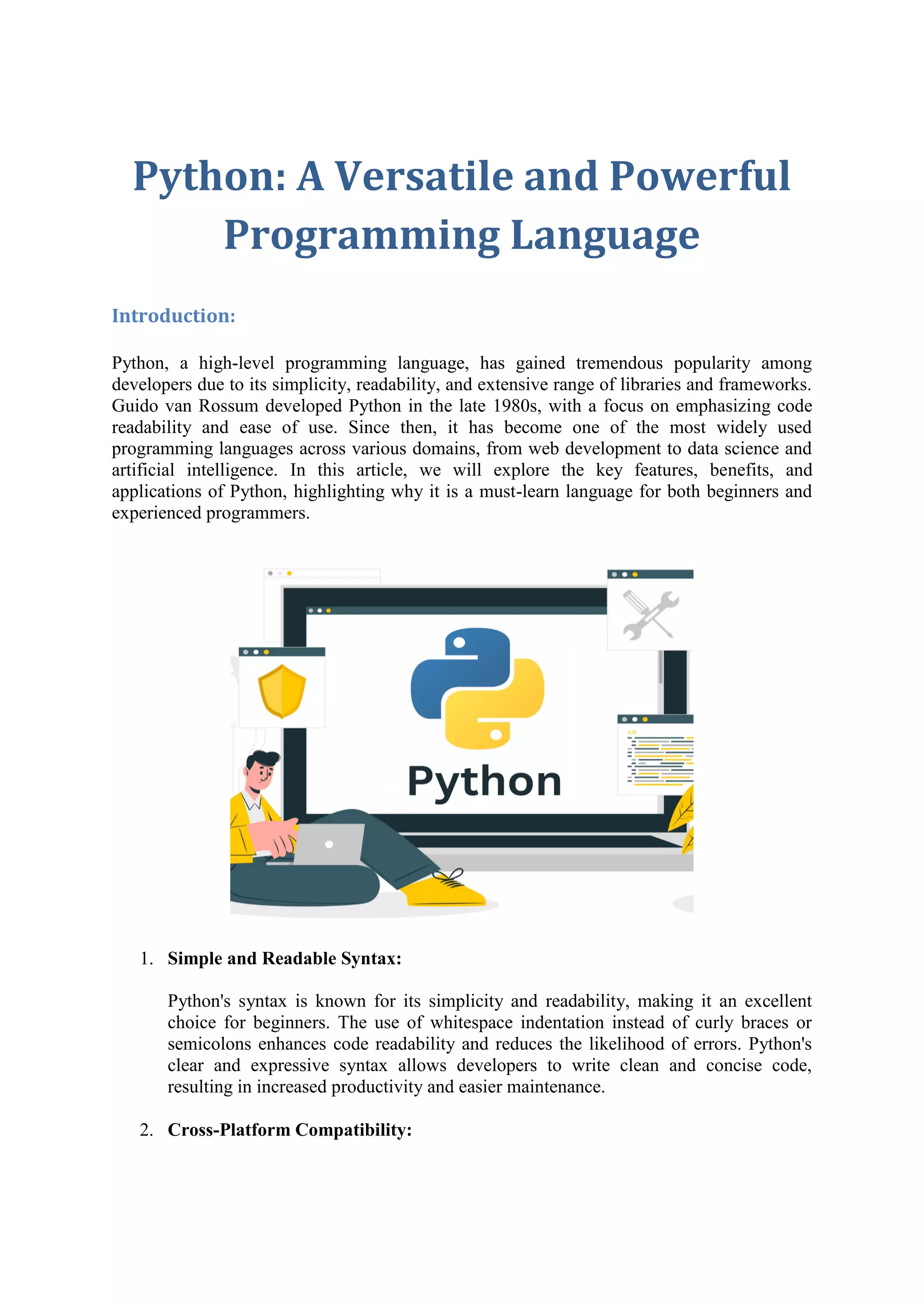 Python: A Versatile and Powerful Programming Language

Introduction:

Python, a high-level programming language, has gained tremendous popularity among developers due to its simplicity, readability, and extensive range of libraries and frameworks. Guido van Rossum developed Python in the late 1980s, with a focus on emphasizing code readability and ease of use. Since then, it has become one of the most widely used programming languages across various domains, from web development to data science and artificial intelligence. In this article, we will explore the key features, benefits, and applications of Python, highlighting why it is a must-learn language for both beginners and experienced programmers.

Python

1. Simple and Readable Syntax:

Python's syntax is known for its simplicity and readability, making it an excellent choice for beginners. The use of whitespace indentation instead of curly braces or semicolons enhances code readability and reduces the likelihood of errors. Python's clear and expressive syntax allows developers to write clean and concise code, resulting in increased productivity and easier maintenance.

2. Cross-Platform Compatibility: